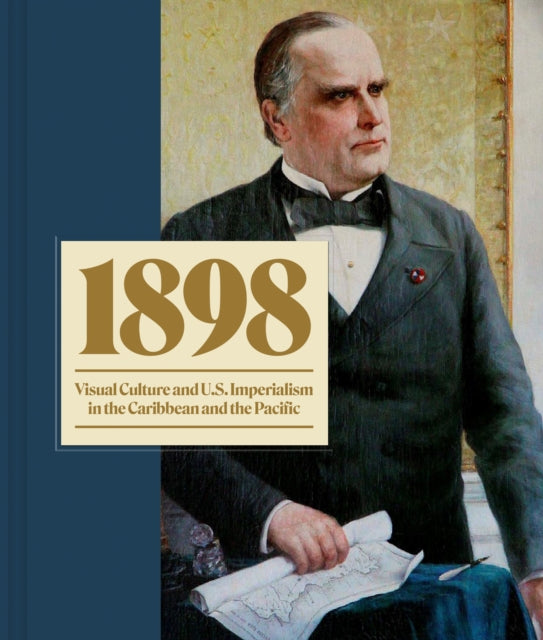 1898

Visual Culture and U.S. Imperialism in the Caribbean and the Pacific